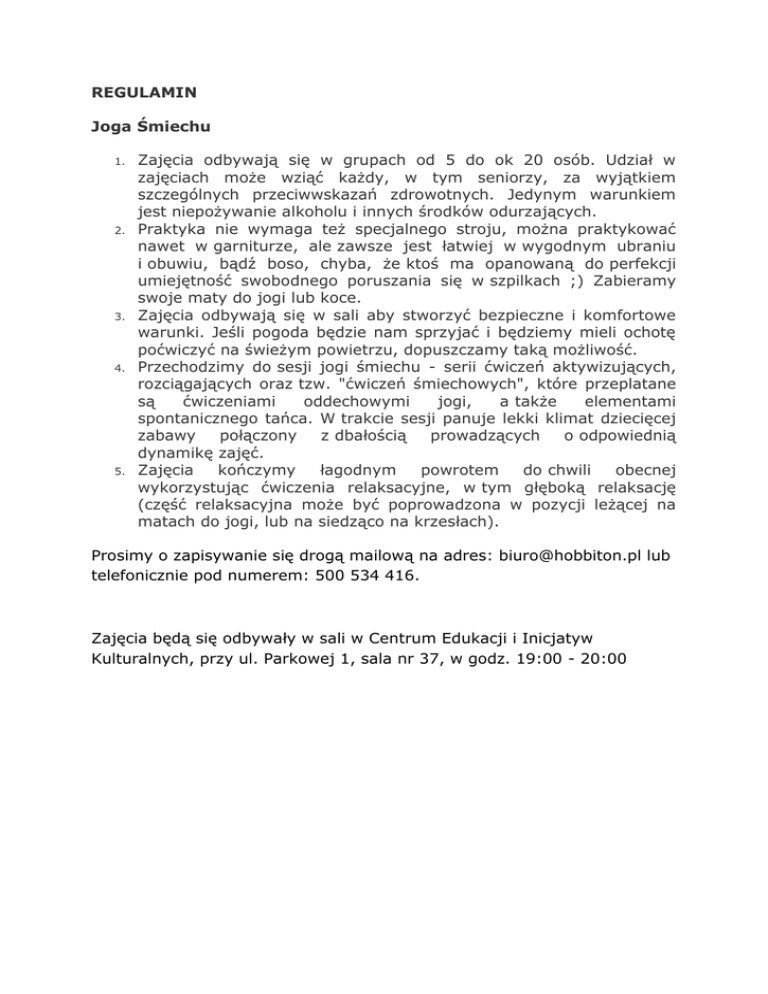 REGULAMIN

Joga Śmiechu

1. Zajęcia odbywają się w grupach od 5 do ok 20 osób. Udział w zajęciach może wziąć każdy, w tym seniorzy, za wyjątkiem szczególnych przeciwwskazań zdrowotnych. Jedynym warunkiem jest niepożywanie alkoholu i innych środków odurzających.
2. Praktyka nie wymaga też specjalnego stroju, można praktykować nawet w garniturze, ale zawsze jest łatwiej w wygodnym ubraniu i obuwiu, bądź boso, chyba, że ktoś ma opanowaną do perfekcji umiejętność swobodnego poruszania się w szpilkach ;) Zabieramy swoje maty do jogi lub koce.
3. Zajęcia odbywają się w sali aby stworzyć bezpieczne i komfortowe warunki. Jeśli pogoda będzie nam sprzyjać i będziemy mieli ochotę poćwiczyć na świeżym powietrzu, dopuszczamy taką możliwość.
4. Przechodzimy do sesji jogi śmiechu - serii ćwiczeń aktywizujących, rozciągających oraz tzw. "ćwiczeń śmiechowych", które przeplatane są ćwiczeniami oddechowymi jogi, a także elementami spontanicznego tańca. W trakcie sesji panuje lekki klimat dziecięcej zabawy połączony z dbałością prowadzących o odpowiednią dynamikę zajęć.
5. Zajęcia kończymy łagodnym powrotem do chwili obecnej wykorzystując ćwiczenia relaksacyjne, w tym głęboką relaksację (część relaksacyjna może być poprowadzona w pozycji leżącej na matach do jogi, lub na siedząco na krzesłach).

Prosimy o zapisywanie się drogą mailową na adres: biuro@hobbiton.pl lub telefonicznie pod numerem: 500 534 416.

Zajęcia będą się odbywały w sali w Centrum Edukacji i Inicjatyw Kulturalnych, przy ul. Parkowej 1, sala nr 37, w godz. 19:00 - 20:00